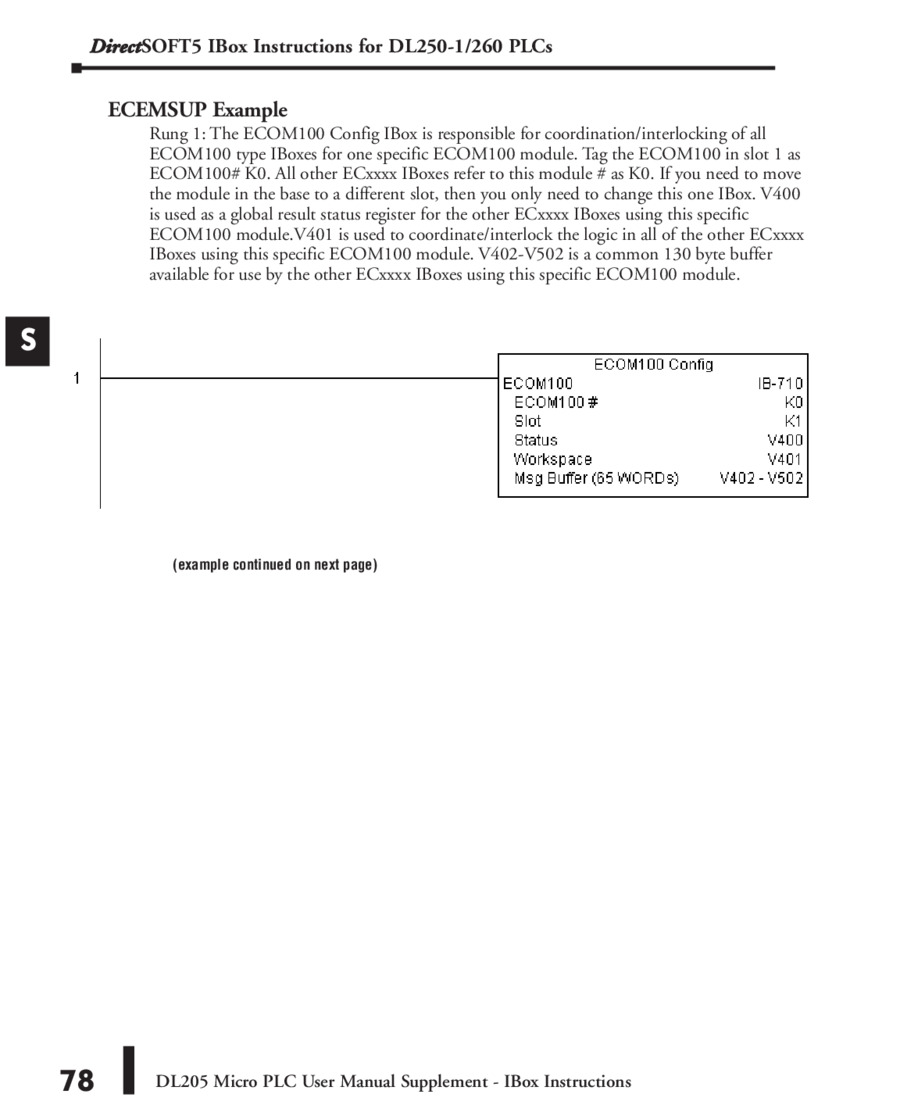 DirectSOFT5 IBox Instructions for DL250-1/260 PLCs

ECEMSUP Example

Rung 1: The ECOM100 Config IBox is responsible for coordination/interlocking of all ECOM100 type IBoxes for one specific ECOM100 module. Tag the ECOM100 in slot 1 as ECOM100# K0. All other ECxxxx IBoxes refer to this module # as K0. If you need to move the module in the base to a different slot, then you only need to change this one IBox. V400 is used as a global result status register for the other ECxxxx IBoxes using this specific ECOM100 module.V401 is used to coordinate/interlock the logic in all of the other ECxxxx IBoxes using this specific ECOM100 module. V402-V502 is a common 130 byte buffer available for use by the other ECxxxx IBoxes using this specific ECOM100 module.

S

1

ECOM100 Config
ECOM100 IB-710
ECOM100 # K0
Slot K1
Status V400
Workspace V401
Msg Buffer (65 WORDs) V402 - V502

(example continued on next page)

78 DL205 Micro PLC User Manual Supplement - IBox Instructions